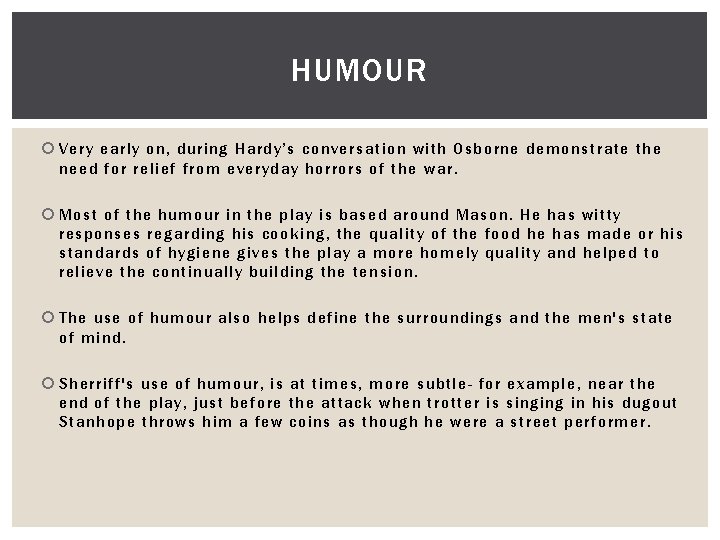 HUMOUR

• Very early on, during Hardy's conversation with Osborne demonstrate the need for relief from everyday horrors of the war.

• Most of the humour in the play is based around Mason. He has witty responses regarding his cooking, the quality of the food he has made or his standards of hygiene gives the play a more homely quality and helped to relieve the continually building the tension.

• The use of humour also helps define the surroundings and the men's state of mind.

• Sherriff's use of humour, is at times, more subtle- for example, near the end of the play, just before the attack when trotter is singing in his dugout Stanhope throws him a few coins as though he were a street performer.